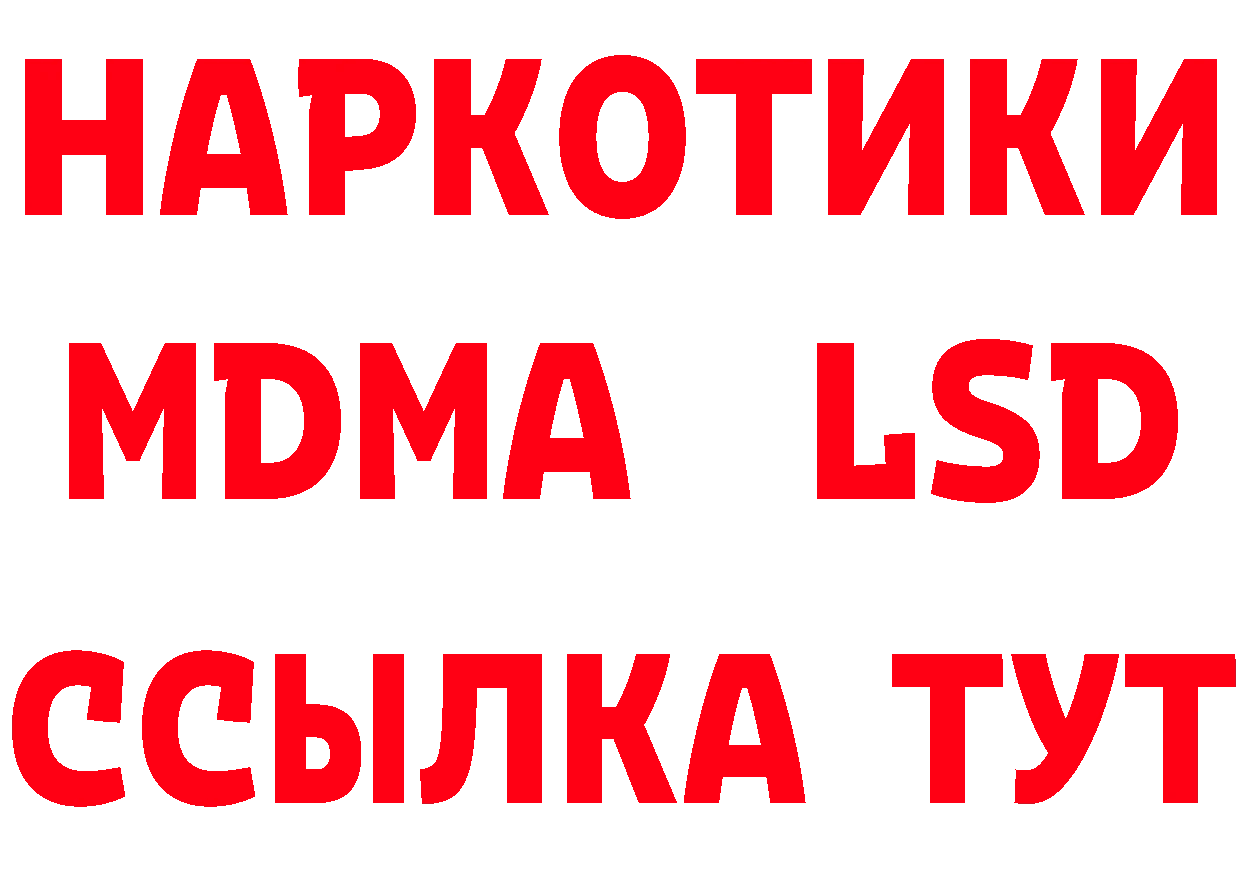 НАРКОТИКИ
MDMA LSD
ССЫЛКА ТУТ